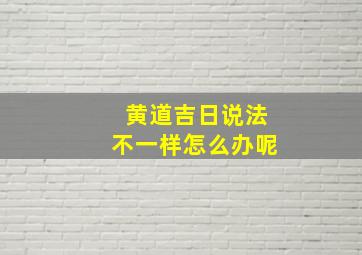 黄道吉日说法
不一样怎么办呢